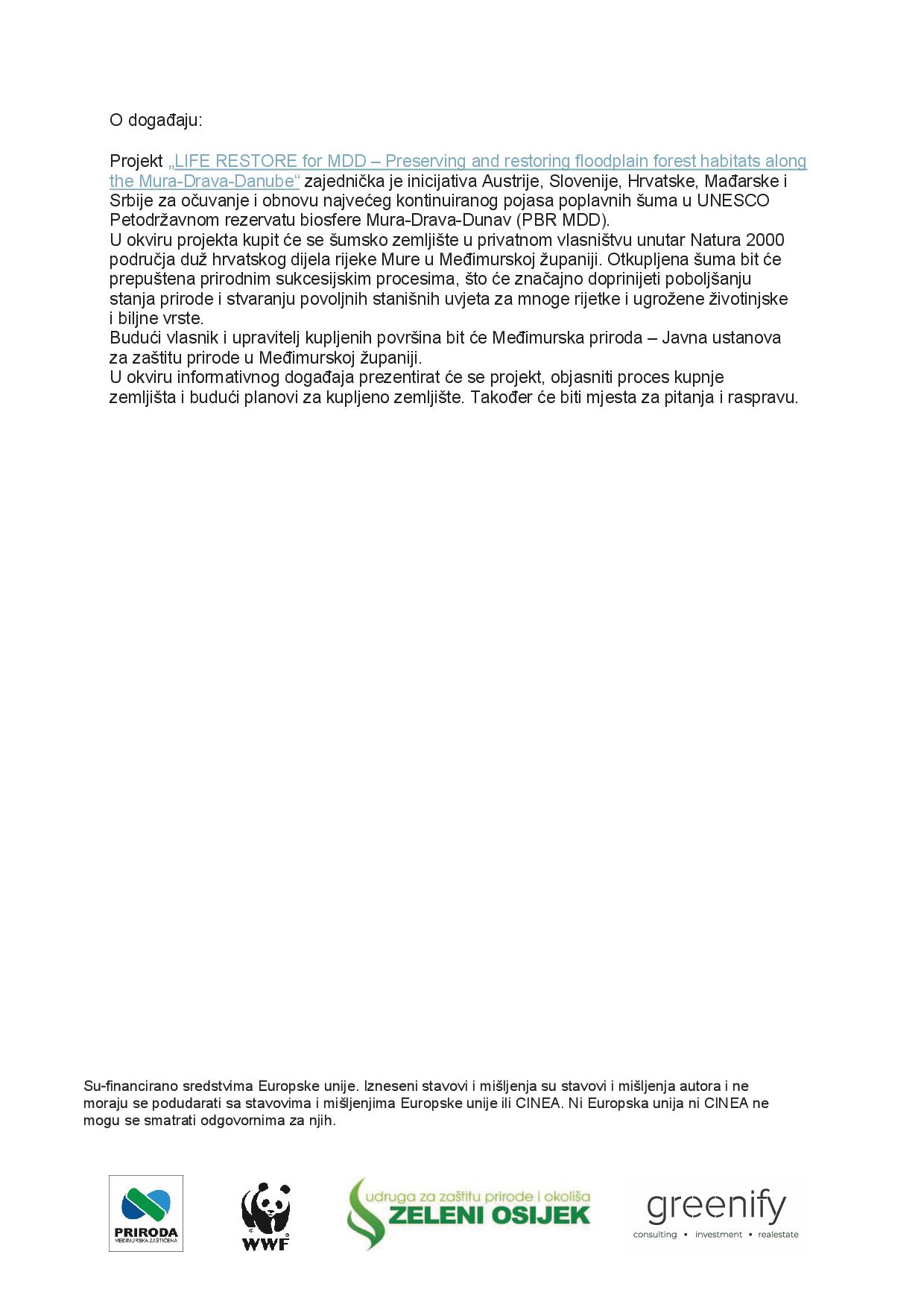 O događaju:

Projekt „LIFE RESTORE for MDD – Preserving and restoring floodplain forest habitats along the Mura-Drava-Danube“ zajednička je inicijativa Austrije, Slovenije, Hrvatske, Mađarske i Srbije za očuvanje i obnovu najvećeg kontinuiranog pojasa poplavnih šuma u UNESCO Petodržavnom rezervatu biosfere Mura-Drava-Dunav (PBR MDD).
U okviru projekta kupit će se šumsko zemljište u privatnom vlasništvu unutar Natura 2000 područja duž hrvatskog dijela rijeke Mure u Međimurskoj županiji. Otkupljena šuma bit će prepuštena prirodnim sukcesijskim procesima, što će značajno doprinijeti poboljšanju stanja prirode i stvaranju povoljnih stanišnih uvjeta za mnoge rijetke i ugrožene životinjske i biljne vrste.
Budući vlasnik i upravitelj kupljenih površina bit će Međimurska priroda – Javna ustanova za zaštitu prirode u Međimurskoj županiji.
U okviru informativnog događaja prezentirat će se projekt, objasniti proces kupnje zemljišta i budući planovi za kupljeno zemljište. Također će biti mjesta za pitanja i raspravu.

Su-financirano sredstvima Europske unije. Izneseni stavovi i mišljenja su stavovi i mišljenja autora i ne moraju se podudarati sa stavovima i mišljenjima Europske unije ili CINEA. Ni Europska unija ni CINEA ne mogu se smatrati odgovornima za njih.

PRIRODA MEĐIMURSKA ZAŠTIĆENA

WWF

udruga za zaštitu prirode i okoliša ZELENI OSIJEK

greenify
consulting • investment • realestate